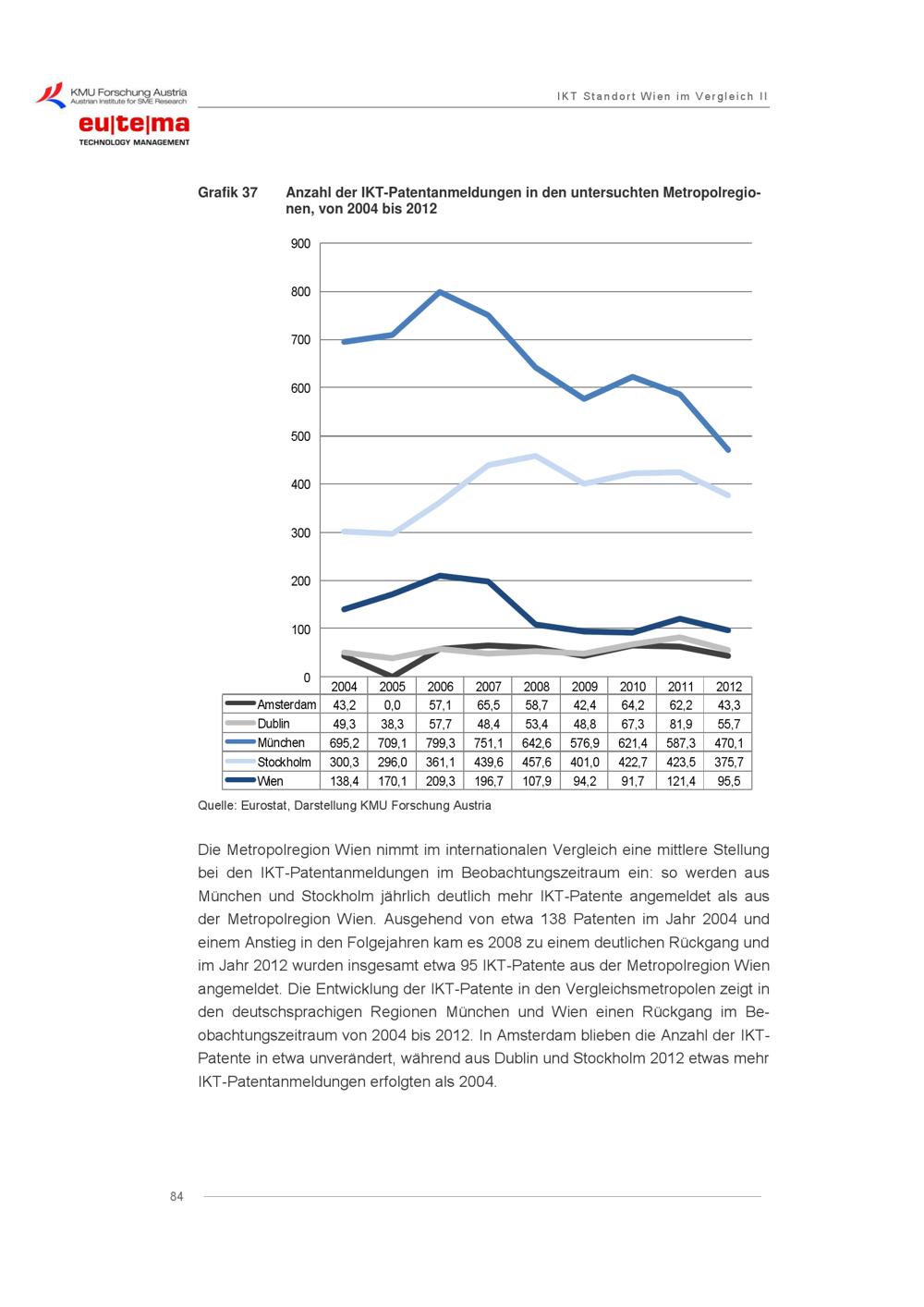 KMU Forschung Austria
Austrian Institute for SME Research
eu|te|ma
TECHNOLOGY MANAGEMENT

IKT Standort Wien im Vergleich II

Grafik 37 Anzahl der IKT-Patentanmeldungen in den untersuchten Metropolregionen, von 2004 bis 2012

900
800
700
600
500
400
300
200
100
0

| | 2004 | 2005 | 2006 | 2007 | 2008 | 2009 | 2010 | 2011 | 2012 |
|---|---|---|---|---|---|---|---|---|---|
| Amsterdam | 43,2 | 0,0 | 57,1 | 65,5 | 58,7 | 42,4 | 64,2 | 62,2 | 43,3 |
| Dublin | 49,3 | 38,3 | 57,7 | 48,4 | 53,4 | 48,8 | 67,3 | 81,9 | 55,7 |
| München | 695,2 | 709,1 | 799,3 | 751,1 | 642,6 | 576,9 | 621,4 | 587,3 | 470,1 |
| Stockholm | 300,3 | 296,0 | 361,1 | 439,6 | 457,6 | 401,0 | 422,7 | 423,5 | 375,7 |
| Wien | 138,4 | 170,1 | 209,3 | 196,7 | 107,9 | 94,2 | 91,7 | 121,4 | 95,5 |

Quelle: Eurostat, Darstellung KMU Forschung Austria

Die Metropolregion Wien nimmt im internationalen Vergleich eine mittlere Stellung bei den IKT-Patentanmeldungen im Beobachtungszeitraum ein: so werden aus München und Stockholm jährlich deutlich mehr IKT-Patente angemeldet als aus der Metropolregion Wien. Ausgehend von etwa 138 Patenten im Jahr 2004 und einem Anstieg in den Folgejahren kam es 2008 zu einem deutlichen Rückgang und im Jahr 2012 wurden insgesamt etwa 95 IKT-Patente aus der Metropolregion Wien angemeldet. Die Entwicklung der IKT-Patente in den Vergleichsmetropolen zeigt in den deutschsprachigen Regionen München und Wien einen Rückgang im Beobachtungszeitraum von 2004 bis 2012. In Amsterdam blieben die Anzahl der IKT-Patente in etwa unverändert, während aus Dublin und Stockholm 2012 etwas mehr IKT-Patentanmeldungen erfolgten als 2004.

84